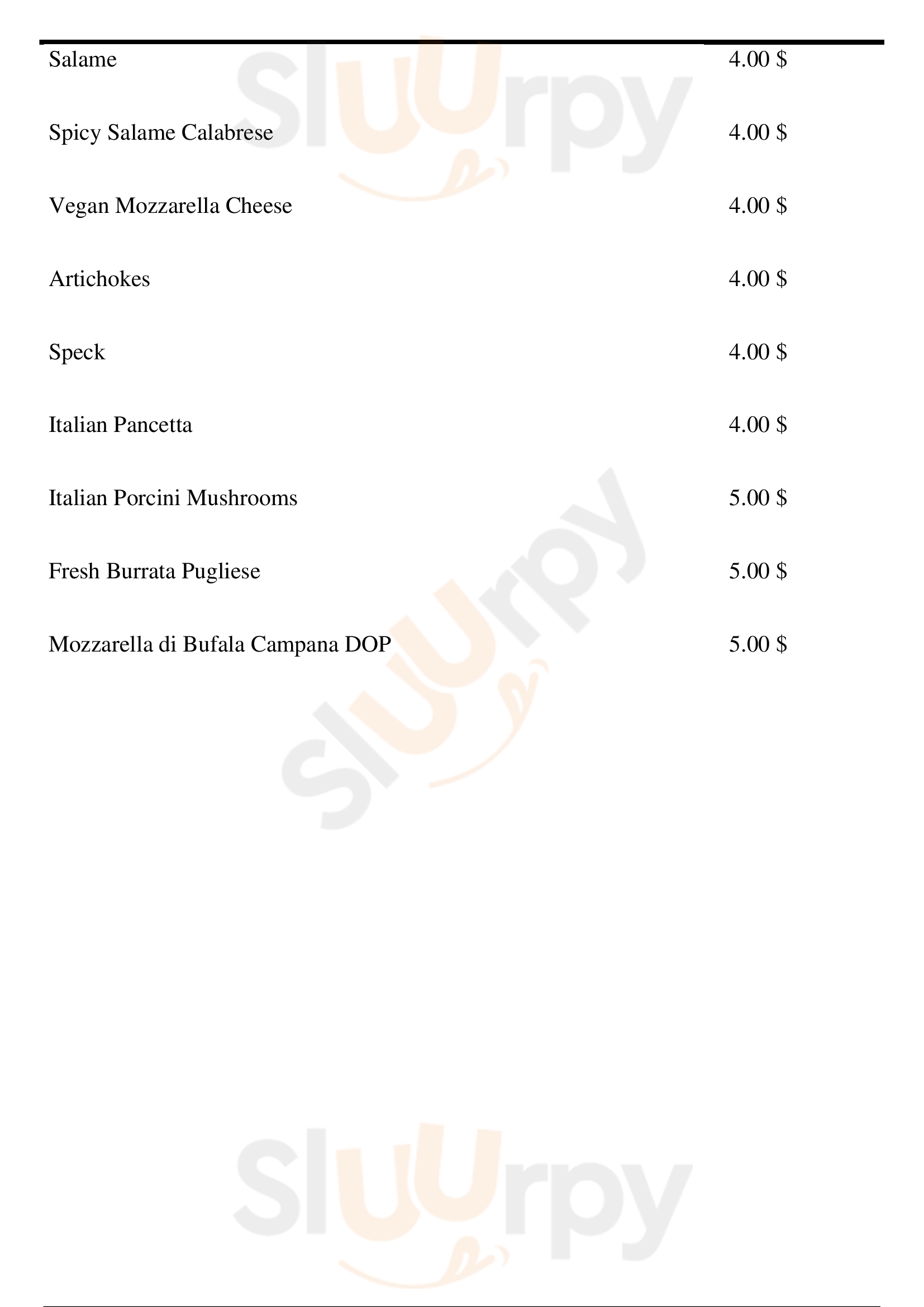 Salame 4.00 $

Spicy Salame Calabrese 4.00 $

Vegan Mozzarella Cheese 4.00 $

Artichokes 4.00 $

Speck 4.00 $

Italian Pancetta 4.00 $

Italian Porcini Mushrooms 5.00 $

Fresh Burrata Pugliese 5.00 $

Mozzarella di Bufala Campana DOP 5.00 $

Sluurpy